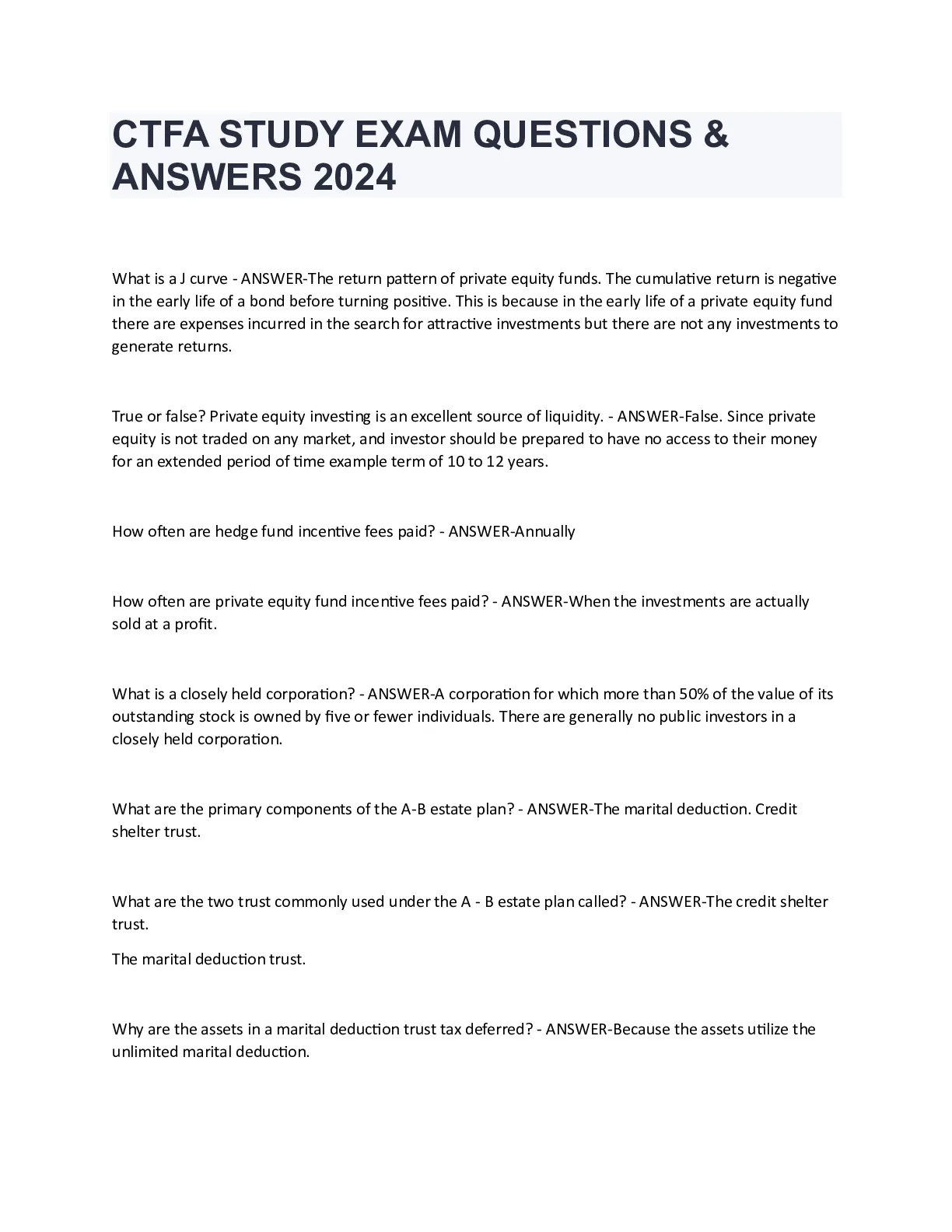 CTFA STUDY EXAM QUESTIONS & ANSWERS 2024

What is a J curve - ANSWER-The return pattern of private equity funds. The cumulative return is negative in the early life of a bond before turning positive. This is because in the early life of a private equity fund there are expenses incurred in the search for attractive investments but there are not any investments to generate returns.

True or false? Private equity investing is an excellent source of liquidity. - ANSWER-False. Since private equity is not traded on any market, and investor should be prepared to have no access to their money for an extended period of time example term of 10 to 12 years.

How often are hedge fund incentive fees paid? - ANSWER-Annually

How often are private equity fund incentive fees paid? - ANSWER-When the investments are actually sold at a profit.

What is a closely held corporation? - ANSWER-A corporation for which more than 50% of the value of its outstanding stock is owned by five or fewer individuals. There are generally no public investors in a closely held corporation.

What are the primary components of the A-B estate plan? - ANSWER-The marital deduction. Credit shelter trust.

What are the two trust commonly used under the A - B estate plan called? - ANSWER-The credit shelter trust.

The marital deduction trust.

Why are the assets in a marital deduction trust tax deferred? - ANSWER-Because the assets utilize the unlimited marital deduction.